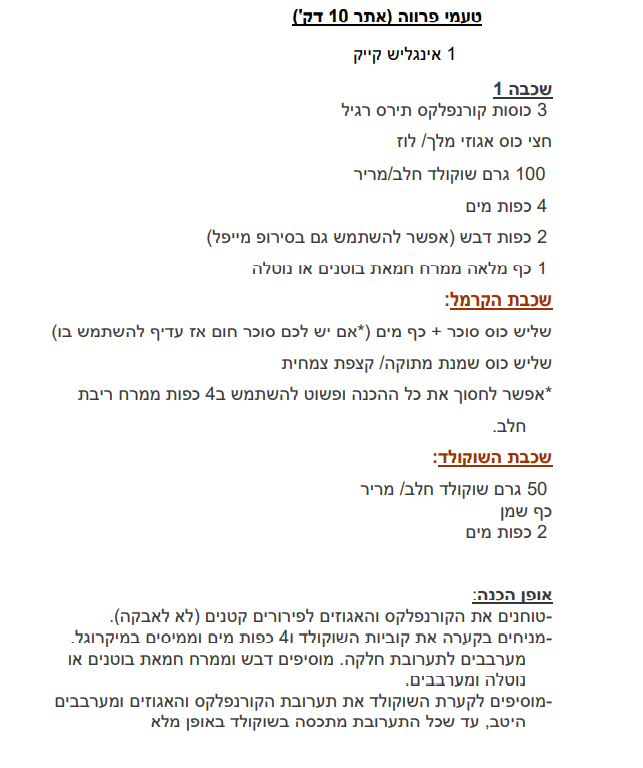 טעמי פרווה (אתר 10 דק')

1 אינגליש קייק

שכבה 1
3 כוסות קורנפלקס תירס רגיל

חצי כוס אגוזי מלך/ לוז

100 גרם שוקולד חלב/מריר

4 כפות מים

2 כפות דבש (אפשר להשתמש גם בסירופ מייפל)

1 כף מלאה ממרח חמאת בוטנים או נוטלה

שכבת הקרמל:

שליש כוס סוכר + כף מים (*אם יש לכם סוכר חום אז עדיף להשתמש בו)

שליש כוס שמנת מתוקה/ קצפת צמחית

*אפשר לחסוך את כל ההכנה ופשוט להשתמש ב4 כפות ממרח ריבת חלב.

שכבת השוקולד:

50 גרם שוקולד חלב/ מריר
כף שמן
2 כפות מים

אופן הכנה:
-טוחנים את הקורנפלקס והאגוזים לפירורים קטנים (לא לאבקה).
-מניחים בקערה את קוביות השוקולד ו4 כפות מים וממיסים במיקרוגל. מערבבים לתערובת חלקה. מוסיפים דבש וממרח חמאת בוטנים או נוטלה ומערבבים.
-מוסיפים לקערת השוקולד את תערובת הקורנפלקס והאגוזים ומערבבים היטב, עד שכל התערובת מתכסה בשוקולד באופן מלא